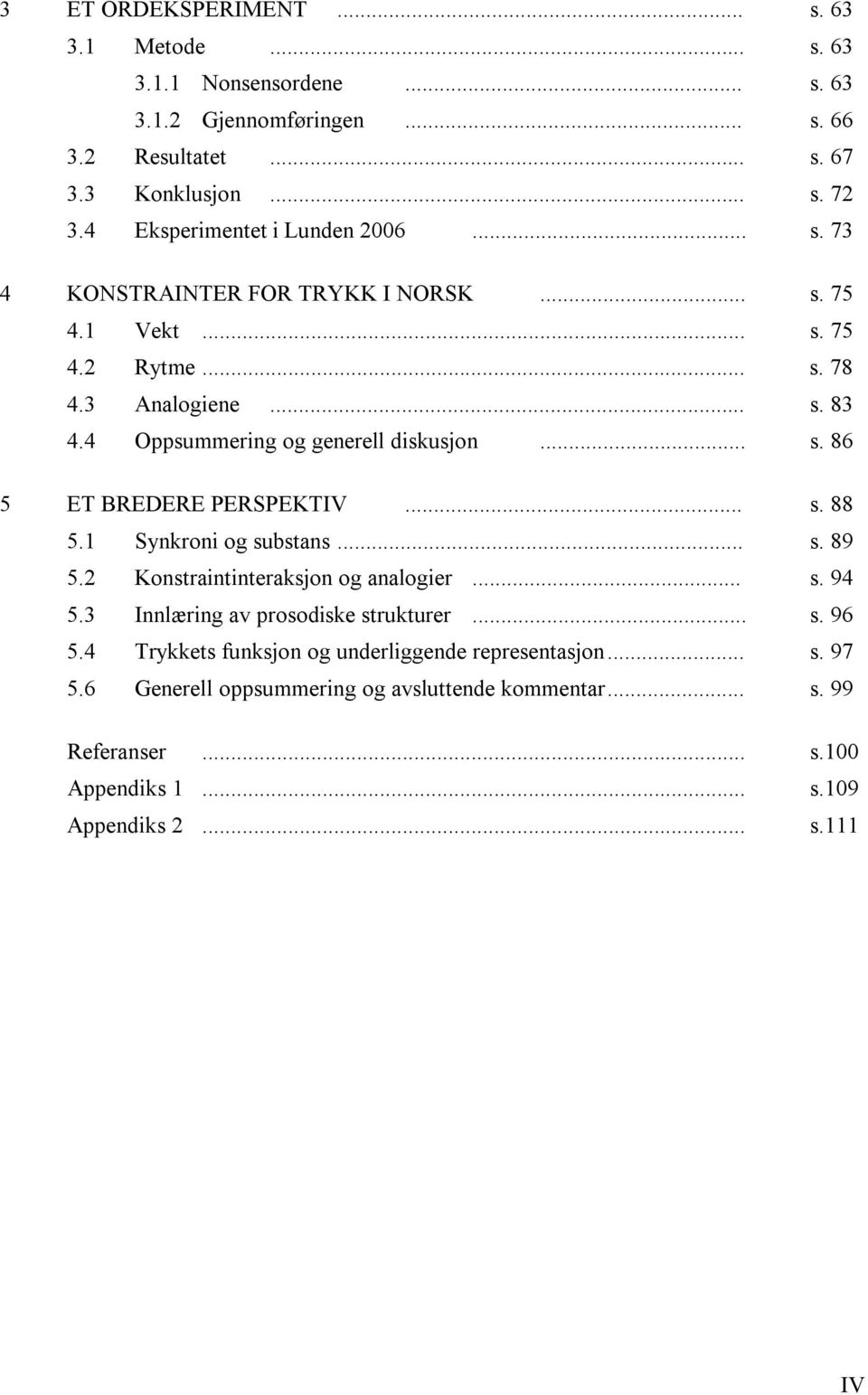 3 ET ORDEKSPERIMENT ........................................ s. 63
3.1 Metode ........................................ s. 63
3.1.1 Nonsensordene ........................................ s. 63
3.1.2 Gjennomføringen ........................................ s. 66
3.2 Resultatet ........................................ s. 67
3.3 Konklusjon ........................................ s. 72
3.4 Eksperimentet i Lunden 2006 ........................................ s. 73

4 KONSTRAINTER FOR TRYKK I NORSK ........................................ s. 75
4.1 Vekt ........................................ s. 75
4.2 Rytme ........................................ s. 78
4.3 Analogiene ........................................ s. 83
4.4 Oppsummering og generell diskusjon ........................................ s. 86

5 ET BREDERE PERSPEKTIV ........................................ s. 88
5.1 Synkroni og substans ........................................ s. 89
5.2 Konstraintinteraksjon og analogier ........................................ s. 94
5.3 Innlæring av prosodiske strukturer ........................................ s. 96
5.4 Trykkets funksjon og underliggende representasjon ........................................ s. 97
5.6 Generell oppsummering og avsluttende kommentar ........................................ s. 99

Referanser ........................................ s.100
Appendiks 1 ........................................ s.109
Appendiks 2 ........................................ s.111

IV